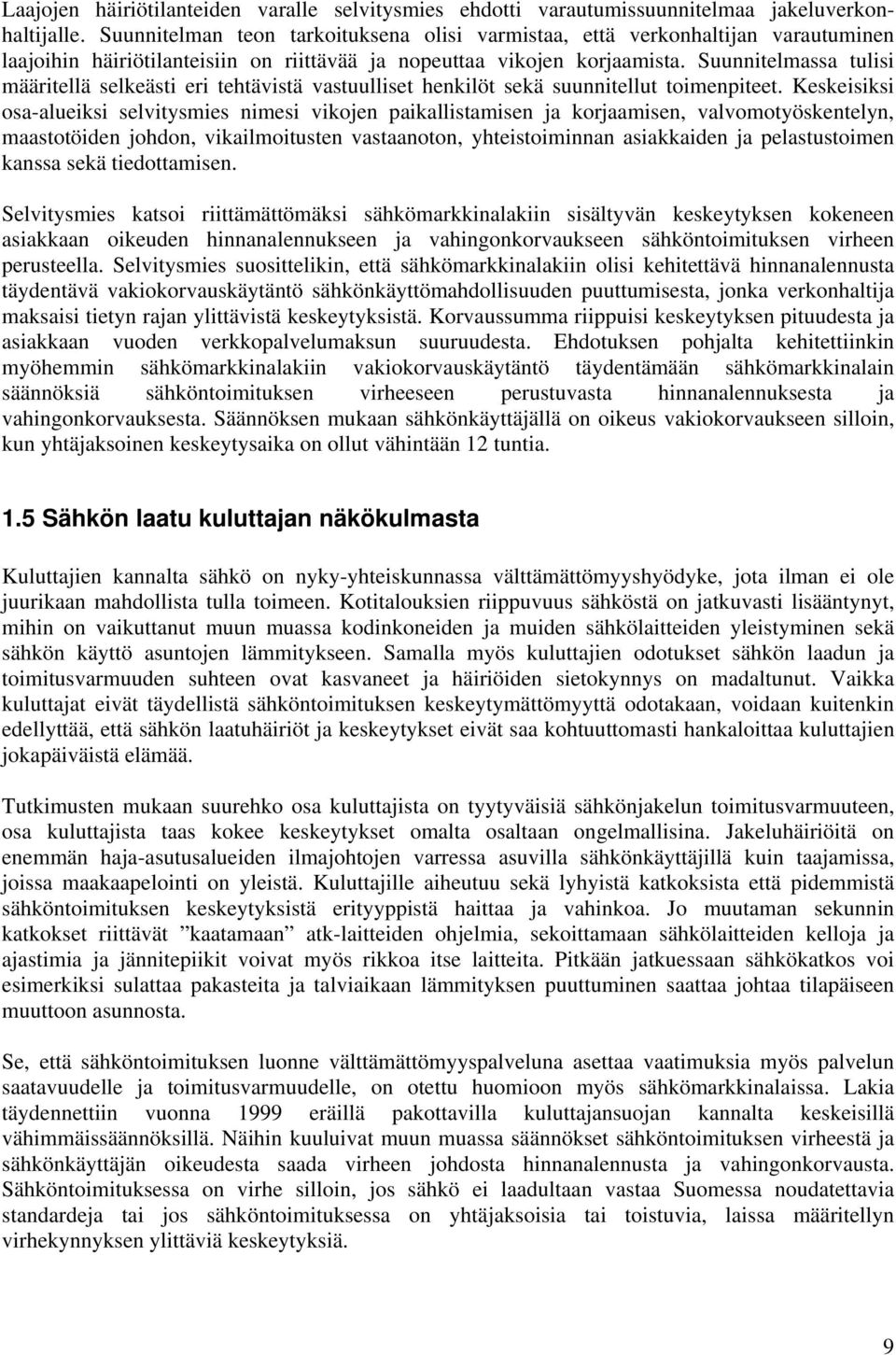 Laajojen häiriötilanteiden varalle selvitysmies ehdotti varautumissuunnitelmaa jakeluverkonhaltijalle. Suunnitelman teon tarkoituksena olisi varmistaa, että verkonhaltijan varautuminen laajoihin häiriötilanteisiin on riittävää ja nopeuttaa vikojen korjaamista. Suunnitelmassa tulisi määritellä selkeästi eri tehtävistä vastuulliset henkilöt sekä suunnitellut toimenpiteet. Keskeisiksi osa-alueiksi selvitysmies nimesi vikojen paikallistamisen ja korjaamisen, valvomotyöskentelyn, maastotöiden johdon, vikailmoitusten vastaanoton, yhteistoiminnan asiakkaiden ja pelastustoimen kanssa sekä tiedottamisen.

Selvitysmies katsoi riittämättömäksi sähkömarkkinalakiin sisältyvän keskeytyksen kokeneen asiakkaan oikeuden hinnanalennukseen ja vahingonkorvaukseen sähköntoimituksen virheen perusteella. Selvitysmies suosittelikin, että sähkömarkkinalakiin olisi kehitettävä hinnanalennusta täydentävä vakiokorvauskäytäntö sähkönkäyttömahdollisuuden puuttumisesta, jonka verkonhaltija maksaisi tietyn rajan ylittävistä keskeytyksistä. Korvaussumma riippuisi keskeytyksen pituudesta ja asiakkaan vuoden verkkopalvelumaksun suuruudesta. Ehdotuksen pohjalta kehitettiinkin myöhemmin sähkömarkkinalakiin vakiokorvauskäytäntö täydentämään sähkömarkkinalain säännöksiä sähköntoimituksen virheeseen perustuvasta hinnanalennuksesta ja vahingonkorvauksesta. Säännöksen mukaan sähkönkäyttäjällä on oikeus vakiokorvaukseen silloin, kun yhtäjaksoinen keskeytysaika on ollut vähintään 12 tuntia.

1.5 Sähkön laatu kuluttajan näkökulmasta

Kuluttajien kannalta sähkö on nyky-yhteiskunnassa välttämättömyyshyödyke, jota ilman ei ole juurikaan mahdollista tulla toimeen. Kotitalouksien riippuvuus sähköstä on jatkuvasti lisääntynyt, mihin on vaikuttanut muun muassa kodinkoneiden ja muiden sähkölaitteiden yleistyminen sekä sähkön käyttö asuntojen lämmitykseen. Samalla myös kuluttajien odotukset sähkön laadun ja toimitusvarmuuden suhteen ovat kasvaneet ja häiriöiden sietokynnys on madaltunut. Vaikka kuluttajat eivät täydellistä sähköntoimituksen keskeytymättömyyttä odotakaan, voidaan kuitenkin edellyttää, että sähkön laatuhäiriöt ja keskeytykset eivät saa kohtuuttomasti hankaloittaa kuluttajien jokapäiväistä elämää.

Tutkimusten mukaan suurehko osa kuluttajista on tyytyväisiä sähkönjakelun toimitusvarmuuteen, osa kuluttajista taas kokee keskeytykset omalta osaltaan ongelmallisina. Jakeluhäiriöitä on enemmän haja-asutusalueiden ilmajohtojen varressa asuvilla sähkönkäyttäjillä kuin taajamissa, joissa maakaapelointi on yleistä. Kuluttajille aiheutuu sekä lyhyistä katkoksista että pidemmistä sähköntoimituksen keskeytyksistä erityyppistä haittaa ja vahinkoa. Jo muutaman sekunnin katkokset riittävät ”kaatamaan” atk-laitteiden ohjelmia, sekoittamaan sähkölaitteiden kelloja ja ajastimia ja jännitepiikit voivat myös rikkoa itse laitteita. Pitkään jatkuessaan sähkökatkos voi esimerkiksi sulattaa pakasteita ja talviaikaan lämmityksen puuttuminen saattaa johtaa tilapäiseen muuttoon asunnosta.

Se, että sähköntoimituksen luonne välttämättömyyspalveluna asettaa vaatimuksia myös palvelun saatavuudelle ja toimitusvarmuudelle, on otettu huomioon myös sähkömarkkinalaissa. Lakia täydennettiin vuonna 1999 eräillä pakottavilla kuluttajansuojan kannalta keskeisillä vähimmäissäännöksillä. Näihin kuuluivat muun muassa säännökset sähköntoimituksen virheestä ja sähkönkäyttäjän oikeudesta saada virheen johdosta hinnanalennusta ja vahingonkorvausta. Sähköntoimituksessa on virhe silloin, jos sähkö ei laadultaan vastaa Suomessa noudatettavia standardeja tai jos sähköntoimituksessa on yhtäjaksoisia tai toistuvia, laissa määritellyn virhekynnyksen ylittäviä keskeytyksiä.

9